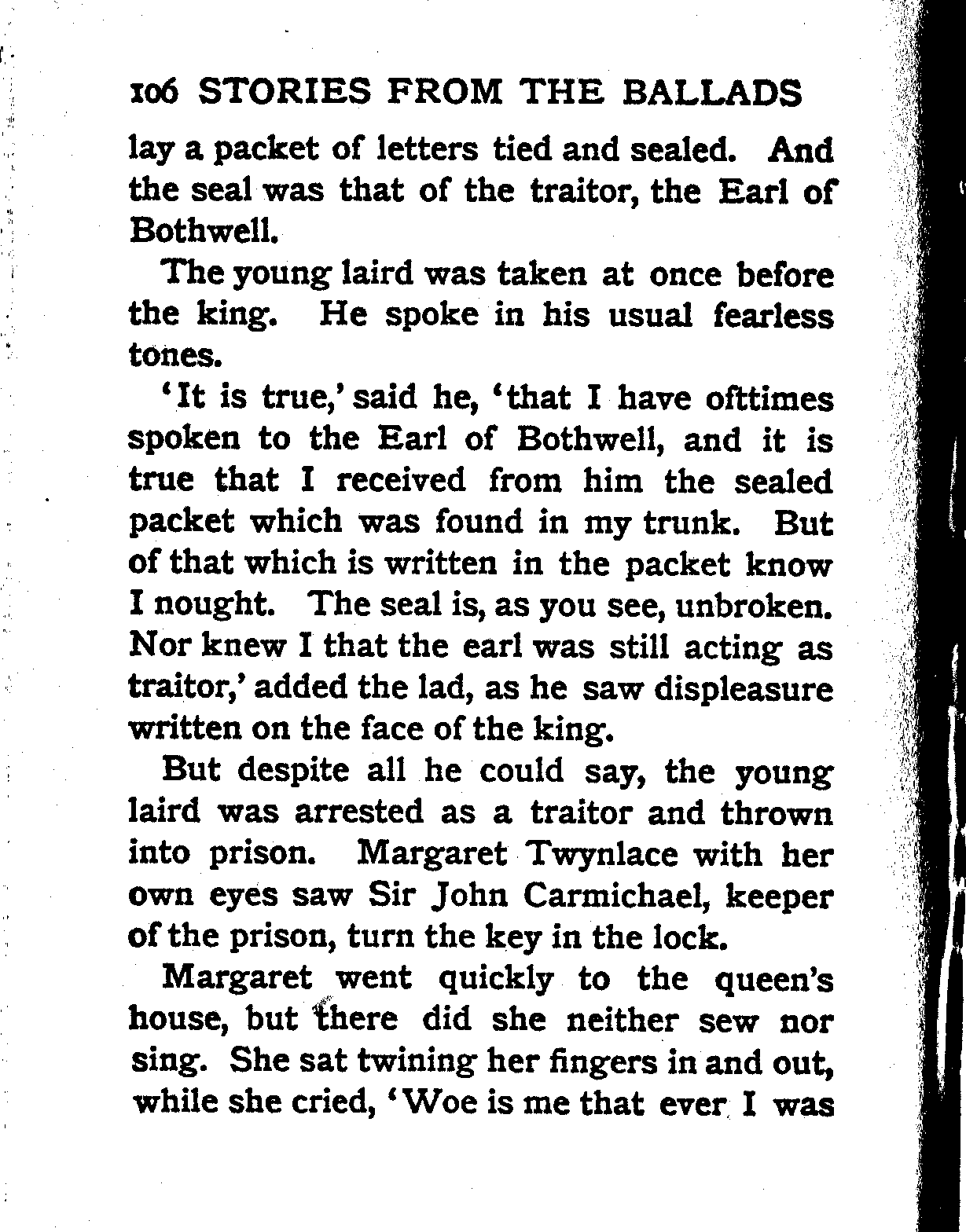 106 STORIES FROM THE BALLADS

lay a packet of letters tied and sealed. And the seal was that of the traitor, the Earl of Bothwell.

The young laird was taken at once before the king. He spoke in his usual fearless tones.

'It is true,' said he, 'that I have ofttimes spoken to the Earl of Bothwell, and it is true that I received from him the sealed packet which was found in my trunk. But of that which is written in the packet know I nought. The seal is, as you see, unbroken. Nor knew I that the earl was still acting as traitor,' added the lad, as he saw displeasure written on the face of the king.

But despite all he could say, the young laird was arrested as a traitor and thrown into prison. Margaret Twynlace with her own eyes saw Sir John Carmichael, keeper of the prison, turn the key in the lock.

Margaret went quickly to the queen's house, but there did she neither sew nor sing. She sat twining her fingers in and out, while she cried, 'Woe is me that ever I was